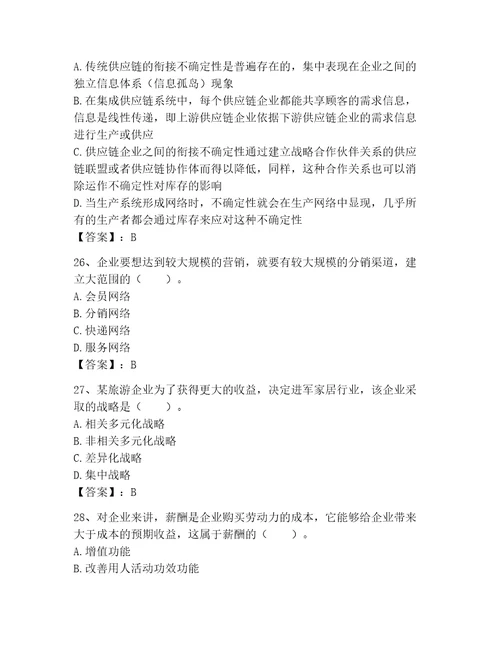 A. 传统供应链的衔接不确定性是普遍存在的，集中表现在企业之间的独立信息体系（信息孤岛）现象
B. 在集成供应链系统中，每个供应链企业都能共享顾客的需求信息，信息是线性传递，即上游供应链企业依据下游供应链企业的需求信息进行生产或供应
C. 供应链企业之间的衔接不确定性通过建立战略合作伙伴关系的供应链联盟或者供应链协作体而得以降低，同样，这种合作关系也可以消除运作不确定性对库存的影响
D. 当生产系统形成网络时，不确定性就会在生产网络中显现，几乎所有的生产者都会通过库存来应对这种不确定性
【答案】：B

26、企业要想达到较大规模的营销，就要有较大规模的分销渠道，建立大范围的（　　）。
A. 会员网络
B. 分销网络
C. 快递网络
D. 服务网络
【答案】：B

27、某旅游企业为了获得更大的收益，决定进军家居行业，该企业采取的战略是（　　）。
A. 相关多元化战略
B. 非相关多元化战略
C. 差异化战略
D. 集中战略
【答案】：B

28、对企业来讲，薪酬是企业购买劳动力的成本，它能够给企业带来大于成本的预期收益，这属于薪酬的（　　）。
A. 增值功能
B. 改善用人活动功效功能